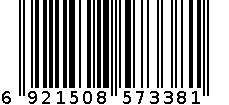 6 921508 573381